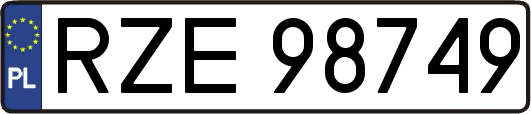 PL
RZE 98749